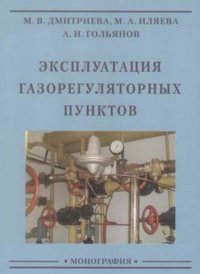 М. В. ДМИТРИЕВА, М. А. ИЛЯЕВА
А. И. ГОЛЬЯНОВ

ЭКСПЛУАТАЦИЯ ГАЗОРЕГУЛЯТОРНЫХ ПУНКТОВ

• МОНОГРАФИЯ •